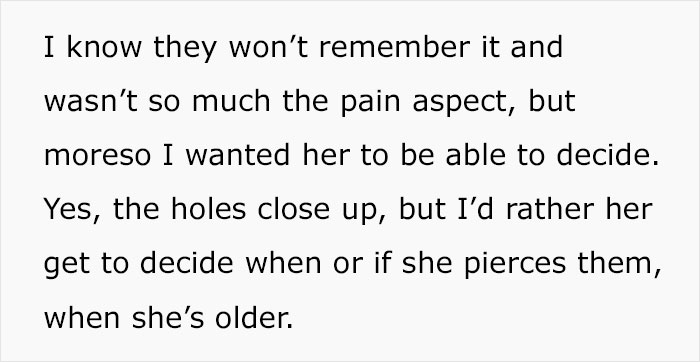 I know they won’t remember it and wasn’t so much the pain aspect, but moreso I wanted her to be able to decide. Yes, the holes close up, but I’d rather her get to decide when or if she pierces them, when she’s older.